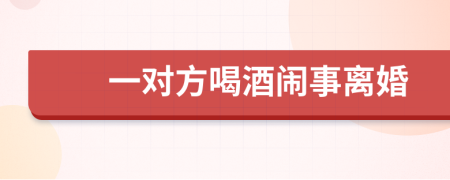 一对方喝酒闹事离婚